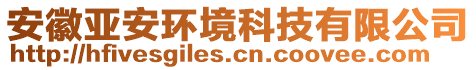 安徽亚安环境科技有限公司
http://hfivesgiles.cn.coovee.com